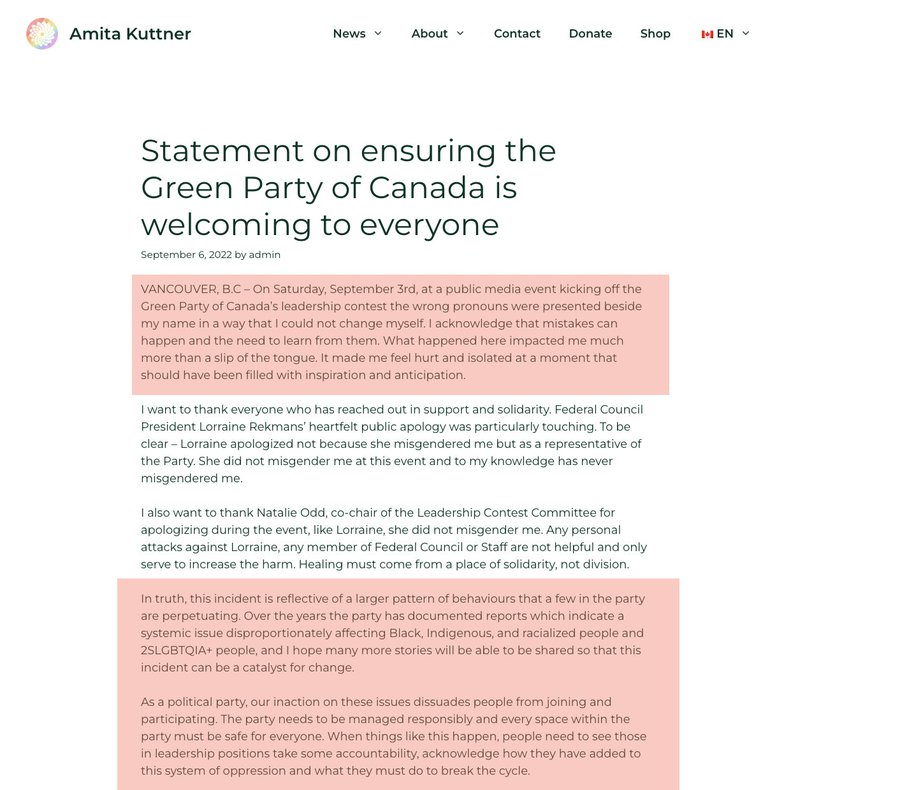 Amita Kuttner

News About Contact Donate Shop EN

Statement on ensuring the Green Party of Canada is welcoming to everyone

September 6, 2022 by admin

VANCOUVER, B.C – On Saturday, September 3rd, at a public media event kicking off the Green Party of Canada's leadership contest the wrong pronouns were presented beside my name in a way that I could not change myself. I acknowledge that mistakes can happen and the need to learn from them. What happened here impacted me much more than a slip of the tongue. It made me feel hurt and isolated at a moment that should have been filled with inspiration and anticipation.

I want to thank everyone who has reached out in support and solidarity. Federal Council President Lorraine Rekmans' heartfelt public apology was particularly touching. To be clear – Lorraine apologized not because she misgendered me but as a representative of the Party. She did not misgender me at this event and to my knowledge has never misgendered me.

I also want to thank Natalie Odd, co-chair of the Leadership Contest Committee for apologizing during the event, like Lorraine, she did not misgender me. Any personal attacks against Lorraine, any member of Federal Council or Staff are not helpful and only serve to increase the harm. Healing must come from a place of solidarity, not division.

In truth, this incident is reflective of a larger pattern of behaviours that a few in the party are perpetuating. Over the years the party has documented reports which indicate a systemic issue disproportionately affecting Black, Indigenous, and racialized people and 2SLGBTQIA+ people, and I hope many more stories will be able to be shared so that this incident can be a catalyst for change.

As a political party, our inaction on these issues dissuades people from joining and participating. The party needs to be managed responsibly and every space within the party must be safe for everyone. When things like this happen, people need to see those in leadership positions take some accountability, acknowledge how they have added to this system of oppression and what they must do to break the cycle.